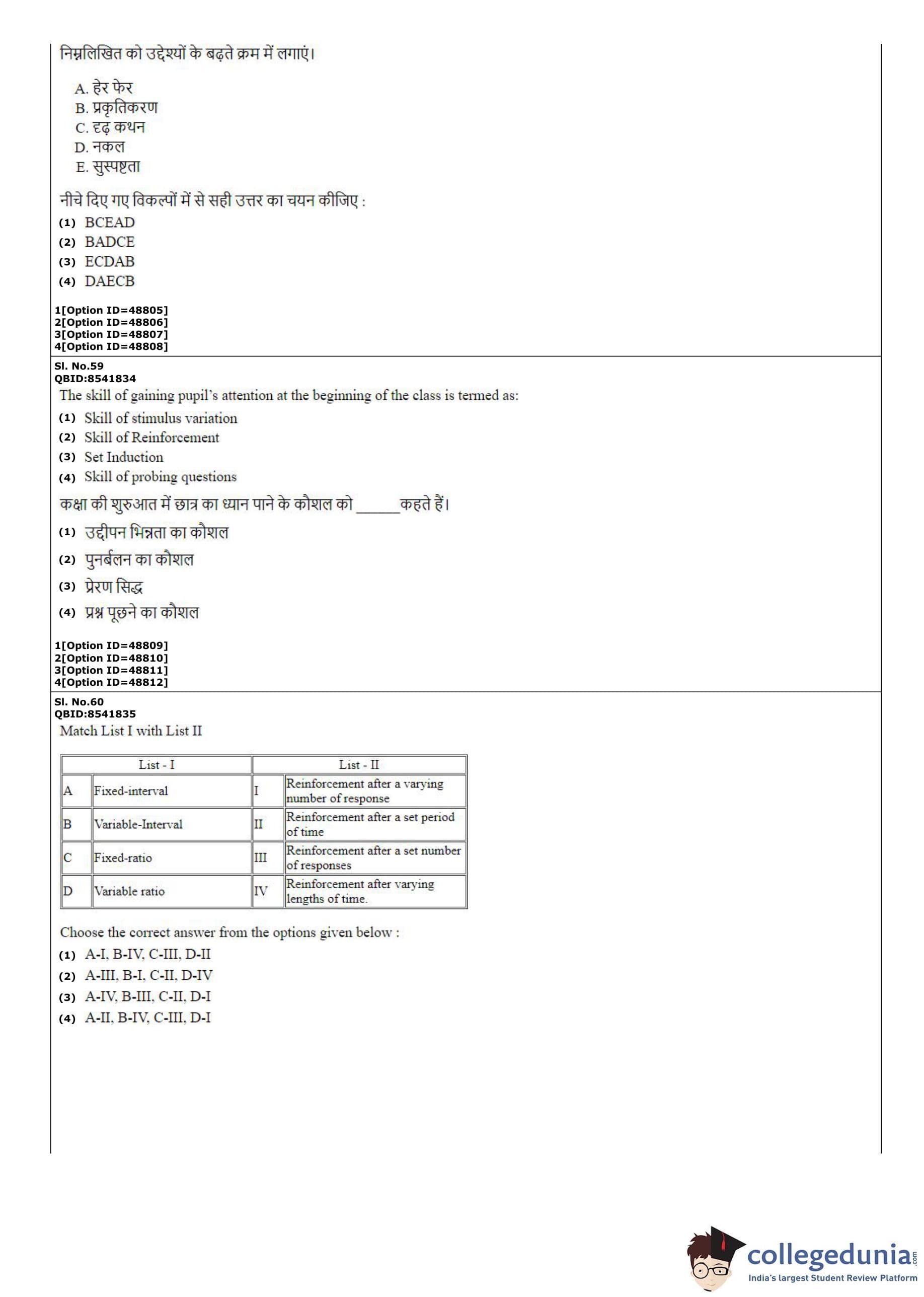 निम्नलिखित को उद्देश्यों के बढ़ते क्रम में लगाएं।

A. हेर फेर
B. प्रकृतिकरण
C. दृढ़ कथन
D. नकल
E. सुस्पष्टता

नीचे दिए गए विकल्पों में से सही उत्तर का चयन कीजिए :
(1) BCEAD
(2) BADCE
(3) ECDAB
(4) DAECB

1[Option ID=48805]
2[Option ID=48806]
3[Option ID=48807]
4[Option ID=48808]

Sl. No.59
QBID:8541834
The skill of gaining pupil's attention at the beginning of the class is termed as:
(1) Skill of stimulus variation
(2) Skill of Reinforcement
(3) Set Induction
(4) Skill of probing questions

कक्षा की शुरुआत में छात्र का ध्यान पाने के कौशल को ______कहते हैं।
(1) उद्दीपन भिन्नता का कौशल
(2) पुनर्बलन का कौशल
(3) प्रेरण सिद्ध
(4) प्रश्न पूछने का कौशल

1[Option ID=48809]
2[Option ID=48810]
3[Option ID=48811]
4[Option ID=48812]

Sl. No.60
QBID:8541835
Match List I with List II

| List - I | | List - II | |
|---|---|---|---|
| A | Fixed-interval | I | Reinforcement after a varying number of response |
| B | Variable-Interval | II | Reinforcement after a set period of time |
| C | Fixed-ratio | III | Reinforcement after a set number of responses |
| D | Variable ratio | IV | Reinforcement after varying lengths of time. |

Choose the correct answer from the options given below :
(1) A-I, B-IV, C-III, D-II
(2) A-III, B-I, C-II, D-IV
(3) A-IV, B-III, C-II, D-I
(4) A-II, B-IV, C-III, D-I

collegedunia.com
India's largest Student Review Platform